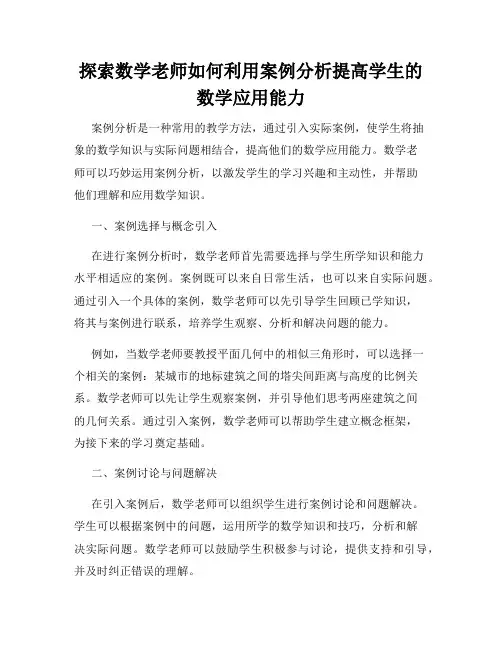 探索数学老师如何利用案例分析提高学生的数学应用能力

案例分析是一种常用的教学方法，通过引入实际案例，使学生将抽象的数学知识与实际问题相结合，提高他们的数学应用能力。数学老师可以巧妙运用案例分析，以激发学生的学习兴趣和主动性，并帮助他们理解和应用数学知识。

一、案例选择与概念引入

在进行案例分析时，数学老师首先需要选择与学生所学知识和能力水平相适应的案例。案例既可以来自日常生活，也可以来自实际问题。通过引入一个具体的案例，数学老师可以先引导学生回顾已学知识，将其与案例进行联系，培养学生观察、分析和解决问题的能力。

例如，当数学老师要教授平面几何中的相似三角形时，可以选择一个相关的案例：某城市的地标建筑之间的塔尖间距离与高度的比例关系。数学老师可以先让学生观察案例，并引导他们思考两座建筑之间的几何关系。通过引入案例，数学老师可以帮助学生建立概念框架，为接下来的学习奠定基础。

二、案例讨论与问题解决

在引入案例后，数学老师可以组织学生进行案例讨论和问题解决。学生可以根据案例中的问题，运用所学的数学知识和技巧，分析和解决实际问题。数学老师可以鼓励学生积极参与讨论，提供支持和引导，并及时纠正错误的理解。